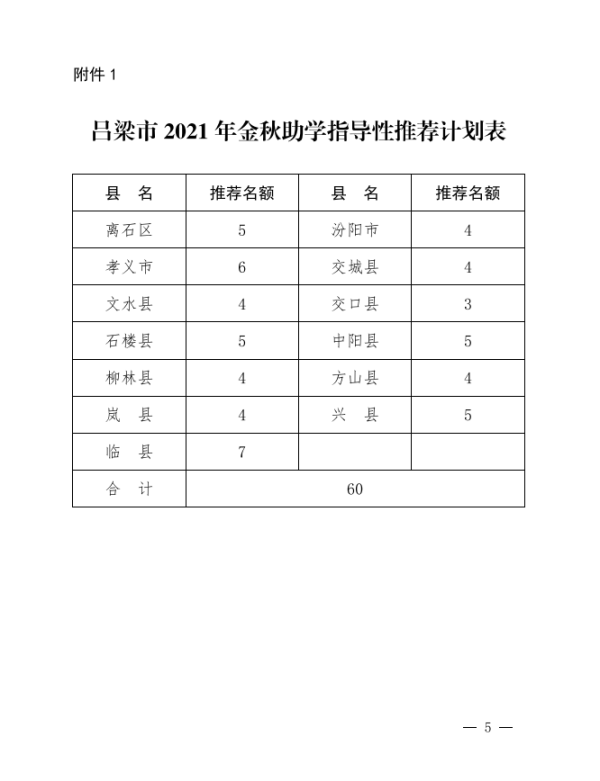 附件 1

吕梁市 2021 年金秋助学指导性推荐计划表

| 县　名 | 推荐名额 | 县　名 | 推荐名额 |
|---|---|---|---|
| 离石区 | 5 | 汾阳市 | 4 |
| 孝义市 | 6 | 交城县 | 4 |
| 文水县 | 4 | 交口县 | 3 |
| 石楼县 | 5 | 中阳县 | 5 |
| 柳林县 | 4 | 方山县 | 4 |
| 岚　县 | 4 | 兴　县 | 5 |
| 临　县 | 7 | | |
| 合　计 | 60 | | |

— 5 —